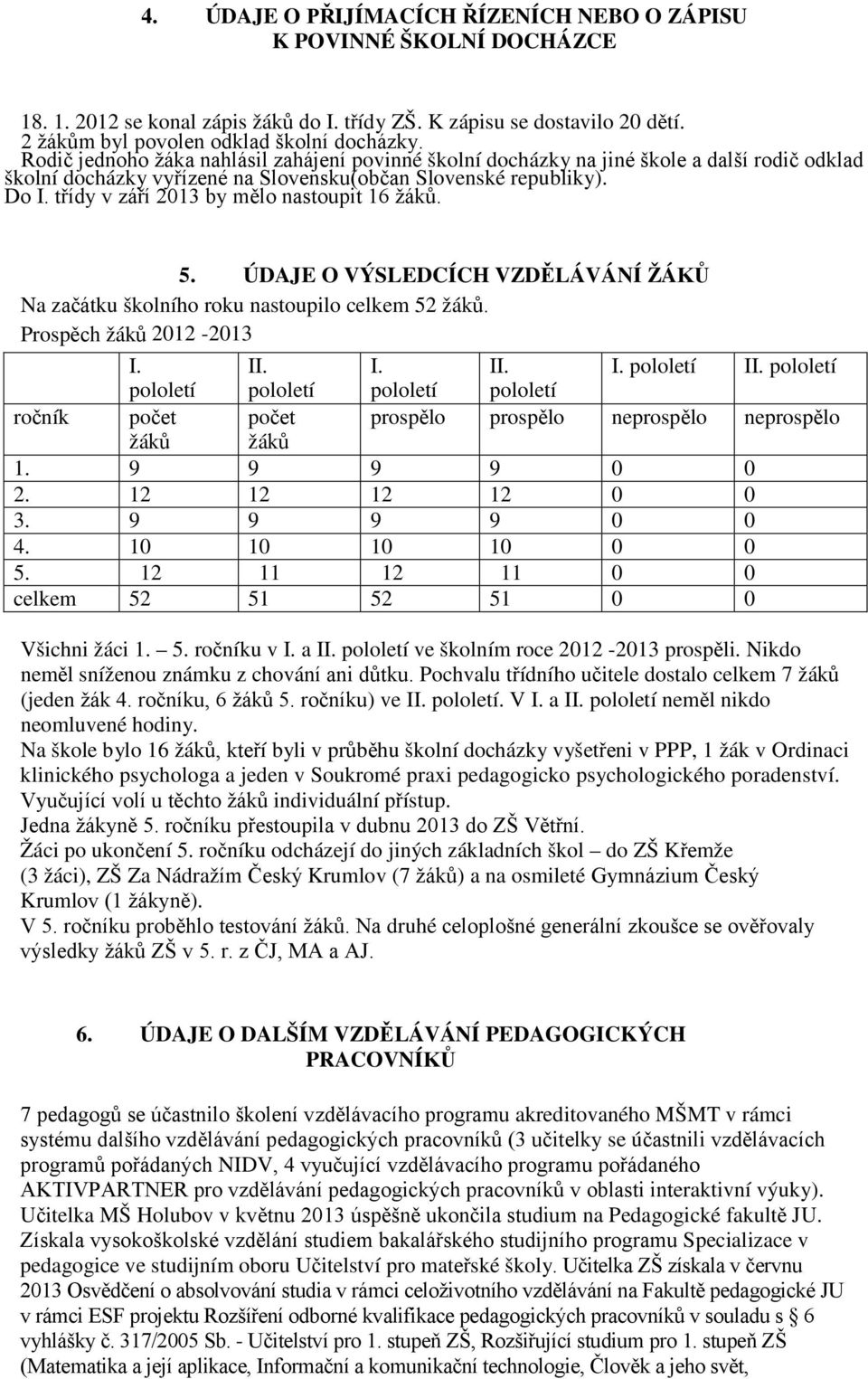 4. ÚDAJE O PŘIJÍMACÍCH ŘÍZENÍCH NEBO O ZÁPISU K POVINNÉ ŠKOLNÍ DOCHÁZCE

18. 1. 2012 se konal zápis žáků do I. třídy ZŠ. K zápisu se dostavilo 20 dětí.
2 žákům byl povolen odklad školní docházky.
Rodič jednoho žáka nahlásil zahájení povinné školní docházky na jiné škole a další rodič odklad školní docházky vyřízené na Slovensku(občan Slovenské republiky).
Do I. třídy v září 2013 by mělo nastoupit 16 žáků.

5. ÚDAJE O VÝSLEDCÍCH VZDĚLÁVÁNÍ ŽÁKŮ

Na začátku školního roku nastoupilo celkem 52 žáků.
Prospěch žáků 2012 -2013

| | I. pololetí | II. pololetí | I. pololetí | II. pololetí | I. pololetí | II. pololetí |
|---|---|---|---|---|---|---|
| ročník | počet žáků | počet žáků | prospělo | prospělo | neprospělo | neprospělo |
| 1. | 9 | 9 | 9 | 9 | 0 | 0 |
| 2. | 12 | 12 | 12 | 12 | 0 | 0 |
| 3. | 9 | 9 | 9 | 9 | 0 | 0 |
| 4. | 10 | 10 | 10 | 10 | 0 | 0 |
| 5. | 12 | 11 | 12 | 11 | 0 | 0 |
| celkem | 52 | 51 | 52 | 51 | 0 | 0 |

Všichni žáci 1. – 5. ročníku v I. a II. pololetí ve školním roce 2012 -2013 prospěli. Nikdo neměl sníženou známku z chování ani důtku. Pochvalu třídního učitele dostalo celkem 7 žáků (jeden žák 4. ročníku, 6 žáků 5. ročníku) ve II. pololetí. V I. a II. pololetí neměl nikdo neomluvené hodiny.
Na škole bylo 16 žáků, kteří byli v průběhu školní docházky vyšetřeni v PPP, 1 žák v Ordinaci klinického psychologa a jeden v Soukromé praxi pedagogicko psychologického poradenství.
Vyučující volí u těchto žáků individuální přístup.
Jedna žákyně 5. ročníku přestoupila v dubnu 2013 do ZŠ Větřní.
Žáci po ukončení 5. ročníku odcházejí do jiných základních škol – do ZŠ Křemže (3 žáci), ZŠ Za Nádražím Český Krumlov (7 žáků) a na osmileté Gymnázium Český Krumlov (1 žákyně).
V 5. ročníku proběhlo testování žáků. Na druhé celoplošné generální zkoušce se ověřovaly výsledky žáků ZŠ v 5. r. z ČJ, MA a AJ.

6. ÚDAJE O DALŠÍM VZDĚLÁVÁNÍ PEDAGOGICKÝCH PRACOVNÍKŮ

7 pedagogů se účastnilo školení vzdělávacího programu akreditovaného MŠMT v rámci systému dalšího vzdělávání pedagogických pracovníků (3 učitelky se účastnili vzdělávacích programů pořádaných NIDV, 4 vyučující vzdělávacího programu pořádaného AKTIVPARTNER pro vzdělávání pedagogických pracovníků v oblasti interaktivní výuky).
Učitelka MŠ Holubov v květnu 2013 úspěšně ukončila studium na Pedagogické fakultě JU. Získala vysokoškolské vzdělání studiem bakalářského studijního programu Specializace v pedagogice ve studijním oboru Učitelství pro mateřské školy. Učitelka ZŠ získala v červnu 2013 Osvědčení o absolvování studia v rámci celoživotního vzdělávání na Fakultě pedagogické JU v rámci ESF projektu Rozšíření odborné kvalifikace pedagogických pracovníků v souladu s § 6 vyhlášky č. 317/2005 Sb. - Učitelství pro 1. stupeň ZŠ, Rozšiřující studium pro 1. stupeň ZŠ (Matematika a její aplikace, Informační a komunikační technologie, Člověk a jeho svět,